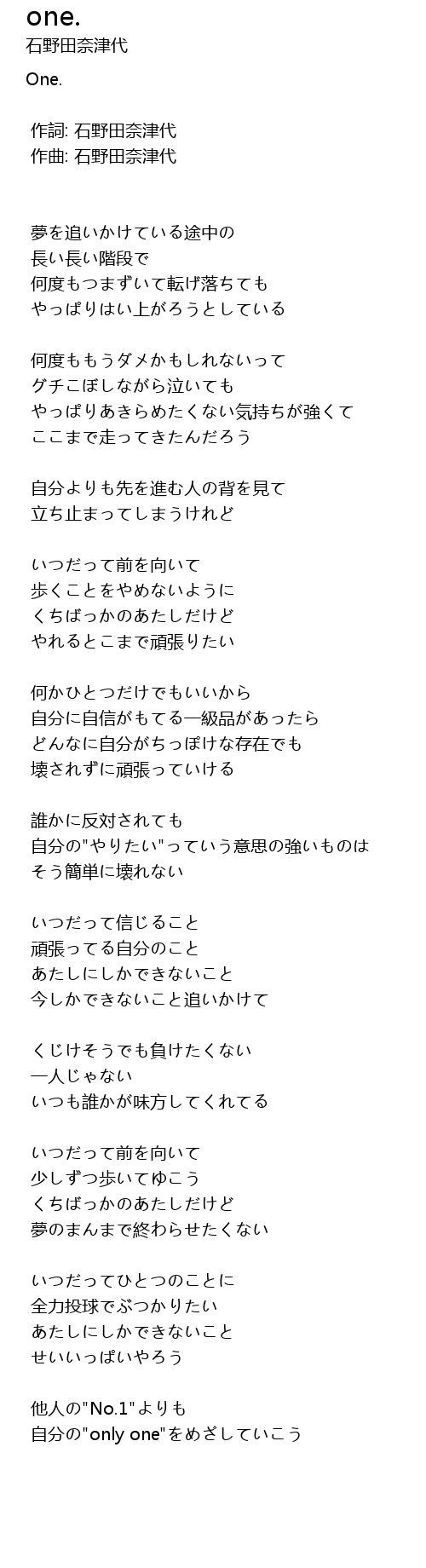 one.
石野田奈津代

One.

作詞: 石野田奈津代
作曲: 石野田奈津代

夢を追いかけている途中の
長い長い階段で
何度もつまずいて転げ落ちても
やっぱりはい上がろうとしている

何度ももうダメかもしれないって
グチこぼしながら泣いても
やっぱりあきらめたくない気持ちが強くて
ここまで走ってきたんだろう

自分よりも先を進む人の背を見て
立ち止まってしまうけれど

いつだって前を向いて
歩くことをやめないように
くちばっかのあたしだけど
やれるとこまで頑張りたい

何かひとつだけでもいいから
自分に自信がもてる一級品があったら
どんなに自分がちっぽけな存在でも
壊されずに頑張っていける

誰かに反対されても
自分の"やりたい"っていう意思の強いものは
そう簡単に壊れない

いつだって信じること
頑張ってる自分のこと
あたしにしかできないこと
今しかできないこと追いかけて

くじけそうでも負けたくない
一人じゃない
いつも誰かが味方してくれてる

いつだって前を向いて
少しずつ歩いてゆこう
くちばっかのあたしだけど
夢のまんまで終わらせたくない

いつだってひとつのことに
全力投球でぶつかりたい
あたしにしかできないこと
せいいっぱいやろう

他人の"No.1"よりも
自分の"only one"をめざしていこう